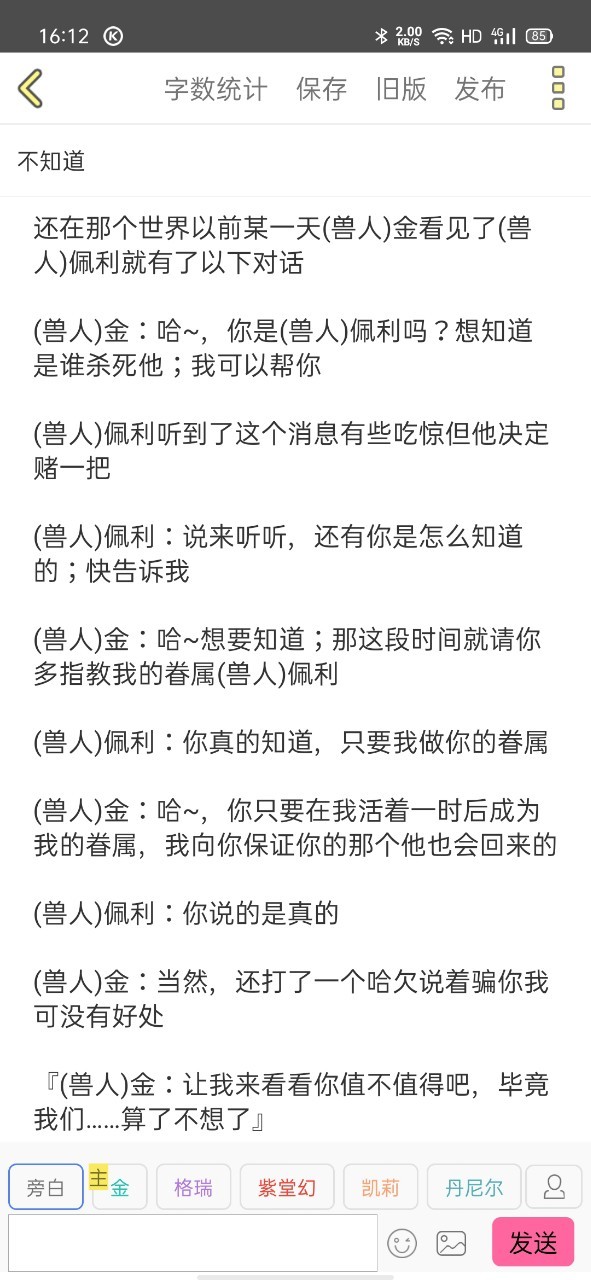 16:12 2.00 KB/S HD 4G 85

字数统计 保存 旧版 发布

不知道

还在那个世界以前某一天(兽人)金看见了(兽人)佩利就有了以下对话

(兽人)金：哈~，你是(兽人)佩利吗？想知道是谁杀死他；我可以帮你

(兽人)佩利听到了这个消息有些吃惊但他决定赌一把

(兽人)佩利：说来听听，还有你是怎么知道的；快告诉我

(兽人)金：哈~想要知道；那这段时间就请你多指教我的眷属(兽人)佩利

(兽人)佩利：你真的知道，只要我做你的眷属

(兽人)金：哈~，你只要在我活着一时后成为我的眷属，我向你保证你的那个他也会回来的

(兽人)佩利：你说的是真的

(兽人)金：当然，还打了一个哈欠说着骗你我可没有好处

『(兽人)金：让我来看看你值不值得吧，毕竟我们……算了不想了』

旁白 主 金 格瑞 紫堂幻 凯莉 丹尼尔

发送